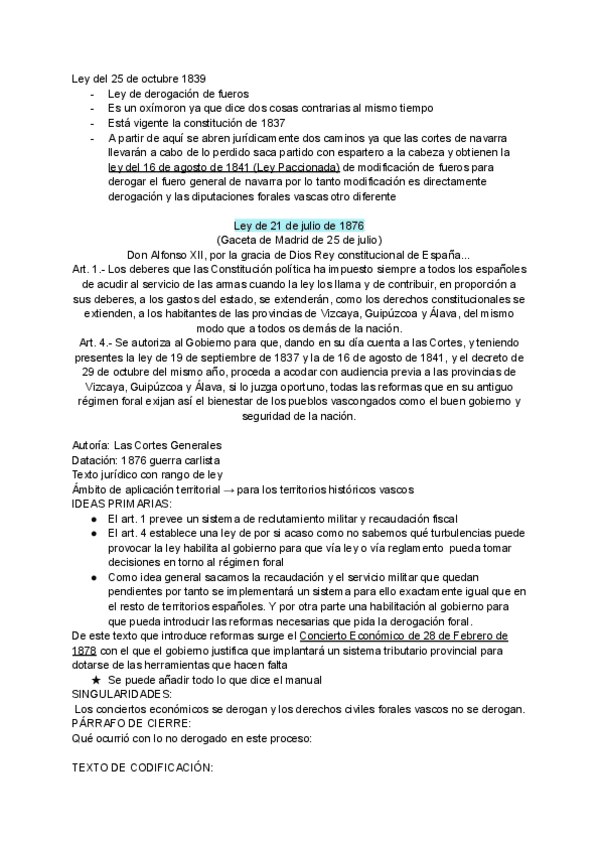 Ley del 25 de octubre 1839
- Ley de derogación de fueros
- Es un oxímoron ya que dice dos cosas contrarias al mismo tiempo
- Está vigente la constitución de 1837
- A partir de aquí se abren jurídicamente dos caminos ya que las cortes de navarra llevarán a cabo de lo perdido saca partido con espartero a la cabeza y obtienen la ley del 16 de agosto de 1841 (Ley Paccionada) de modificación de fueros para derogar el fuero general de navarra por lo tanto modificación es directamente derogación y las diputaciones forales vascas otro diferente

Ley de 21 de julio de 1876
(Gaceta de Madrid de 25 de julio)
Don Alfonso XII, por la gracia de Dios Rey constitucional de España...
Art. 1.- Los deberes que las Constitución política ha impuesto siempre a todos los españoles de acudir al servicio de las armas cuando la ley los llama y de contribuir, en proporción a sus deberes, a los gastos del estado, se extenderán, como los derechos constitucionales se extienden, a los habitantes de las provincias de Vizcaya, Guipúzcoa y Álava, del mismo modo que a todos os demás de la nación.
Art. 4.- Se autoriza al Gobierno para que, dando en su día cuenta a las Cortes, y teniendo presentes la ley de 19 de septiembre de 1837 y la de 16 de agosto de 1841, y el decreto de 29 de octubre del mismo año, proceda a acodar con audiencia previa a las provincias de Vizcaya, Guipúzcoa y Álava, si lo juzga oportuno, todas las reformas que en su antiguo régimen foral exijan así el bienestar de los pueblos vascongados como el buen gobierno y seguridad de la nación.

Autoría: Las Cortes Generales
Datación: 1876 guerra carlista
Texto jurídico con rango de ley
Ámbito de aplicación territorial → para los territorios históricos vascos
IDEAS PRIMARIAS:
● El art. 1 prevee un sistema de reclutamiento militar y recaudación fiscal
● El art. 4 establece una ley de por si acaso como no sabemos qué turbulencias puede provocar la ley habilita al gobierno para que vía ley o vía reglamento pueda tomar decisiones en torno al régimen foral
● Como idea general sacamos la recaudación y el servicio militar que quedan pendientes por tanto se implementará un sistema para ello exactamente igual que en el resto de territorios españoles. Y por otra parte una habilitación al gobierno para que pueda introducir las reformas necesarias que pida la derogación foral.
De este texto que introduce reformas surge el Concierto Económico de 28 de Febrero de 1878 con el que el gobierno justifica que implantará un sistema tributario provincial para dotarse de las herramientas que hacen falta
★ Se puede añadir todo lo que dice el manual
SINGULARIDADES:
Los conciertos económicos se derogan y los derechos civiles forales vascos no se derogan.
PÁRRAFO DE CIERRE:
Qué ocurrió con lo no derogado en este proceso:

TEXTO DE CODIFICACIÓN: